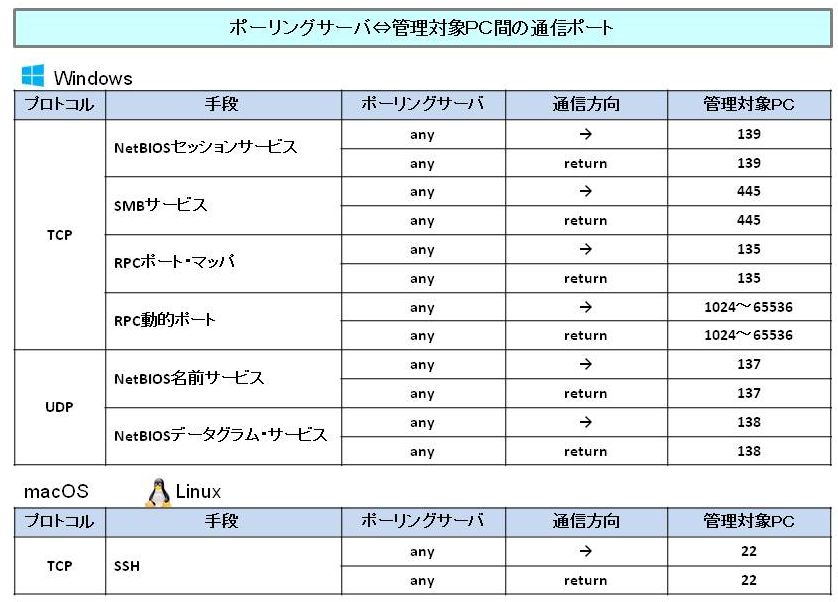 ポーリングサーバ⇔管理対象PC間の通信ポート

Windows

| プロトコル | 手段 | ポーリングサーバ | 通信方向 | 管理対象PC |
|---|---|---|---|---|
| TCP | NetBIOSセッションサービス | any | → | 139 |
| | | any | return | 139 |
| | SMBサービス | any | → | 445 |
| | | any | return | 445 |
| | RPCポート・マッパ | any | → | 135 |
| | | any | return | 135 |
| | RPC動的ポート | any | → | 1024～65536 |
| | | any | return | 1024～65536 |
| UDP | NetBIOS名前サービス | any | → | 137 |
| | | any | return | 137 |
| | NetBIOSデータグラム・サービス | any | → | 138 |
| | | any | return | 138 |

macOS Linux

| プロトコル | 手段 | ポーリングサーバ | 通信方向 | 管理対象PC |
|---|---|---|---|---|
| TCP | SSH | any | → | 22 |
| | | any | return | 22 |